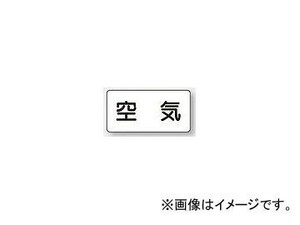 空　気

※画像はイメージです。